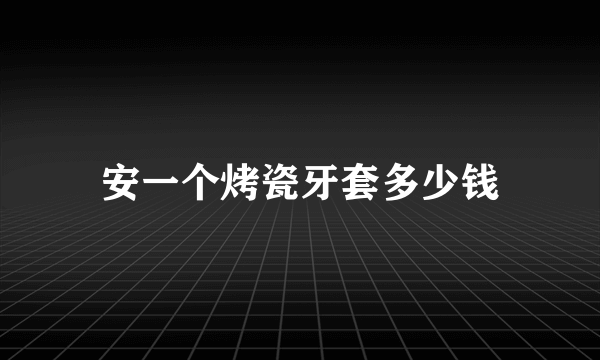 安一个烤瓷牙套多少钱